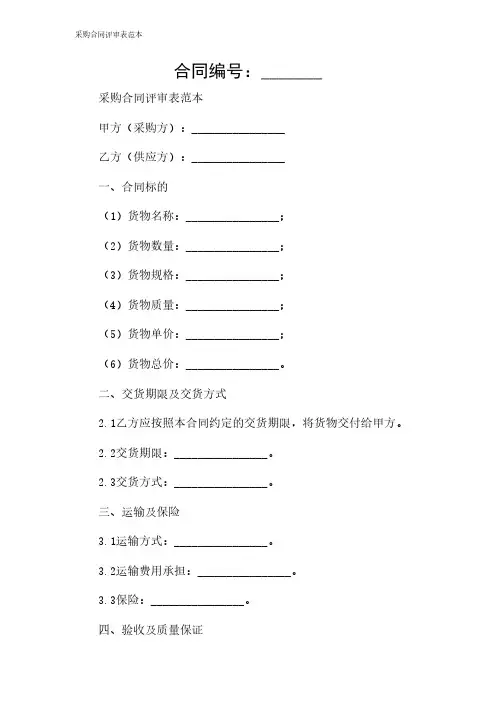 采购合同评审表范本

合同编号：________

采购合同评审表范本

甲方（采购方）：________________

乙方（供应方）：________________

一、合同标的

（1）货物名称：________________；

（2）货物数量：________________；

（3）货物规格：________________；

（4）货物质量：________________；

（5）货物单价：________________；

（6）货物总价：________________。

二、交货期限及交货方式

2.1乙方应按照本合同约定的交货期限，将货物交付给甲方。

2.2交货期限：________________。

2.3交货方式：________________。

三、运输及保险

3.1运输方式：________________。

3.2运输费用承担：________________。

3.3保险：________________。

四、验收及质量保证